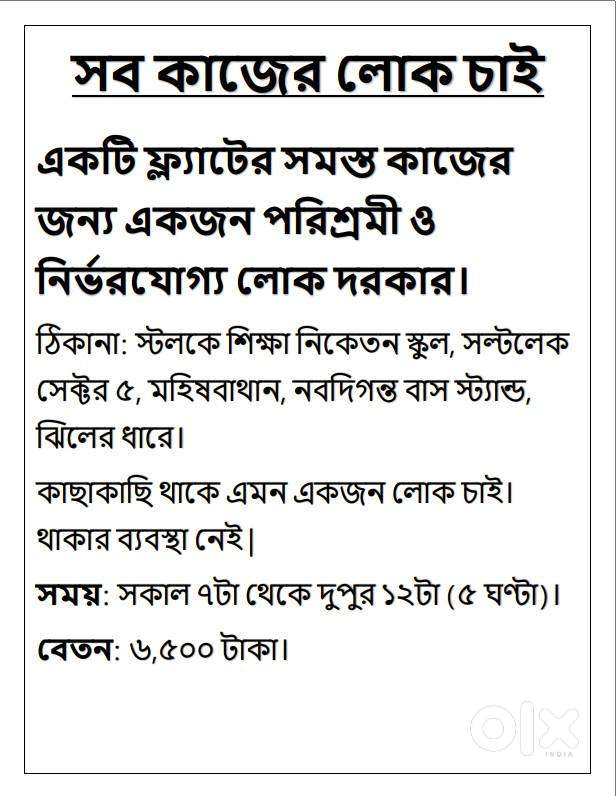 সব কাজের লোক চাই

একটি ফ্ল্যাটের সমস্ত কাজের জন্য একজন পরিশ্রমী ও নির্ভরযোগ্য লোক দরকার।

ঠিকানা: স্টলকে শিক্ষা নিকেতন স্কুল, সল্টলেক সেক্টর ৫, মহিষবাথান, নবদিগন্ত বাস স্ট্যান্ড, ঝিলের ধারে।

কাছাকাছি থাকে এমন একজন লোক চাই। থাকার ব্যবস্থা নেই|

সময়: সকাল ৭টা থেকে দুপুর ১২টা (৫ ঘণ্টা)।

বেতন: ৬,৫০০ টাকা।

OLX INDIA